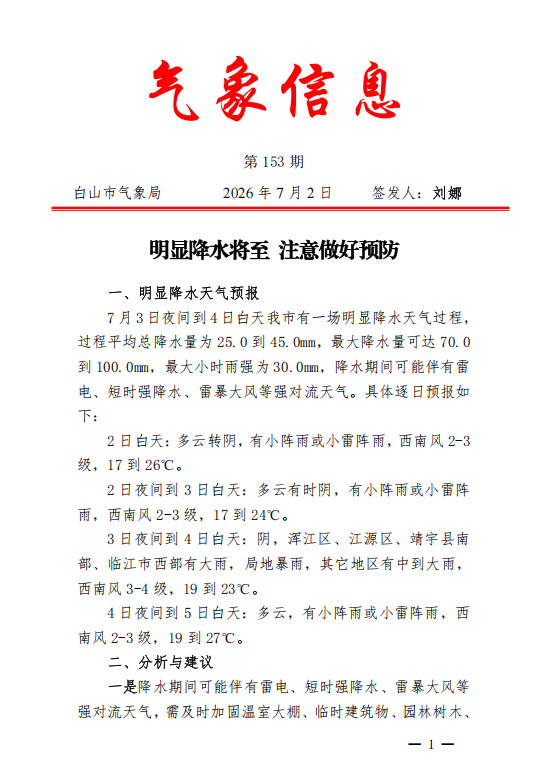 气象信息

第 153 期

白山市气象局　　2026 年 7 月 2 日　　签发人：刘娜

明显降水将至 注意做好预防

一、明显降水天气预报

7 月 3 日夜间到 4 日白天我市有一场明显降水天气过程，过程平均总降水量为 25.0 到 45.0mm，最大降水量可达 70.0 到 100.0mm，最大小时雨强为 30.0mm，降水期间可能伴有雷电、短时强降水、雷暴大风等强对流天气。具体逐日预报如下：

2 日白天：多云转阴，有小阵雨或小雷阵雨，西南风 2-3 级，17 到 26℃。

2 日夜间到 3 日白天：多云有时阴，有小阵雨或小雷阵雨，西南风 2-3 级，17 到 24℃。

3 日夜间到 4 日白天：阴，浑江区、江源区、靖宇县南部、临江市西部有大雨，局地暴雨，其它地区有中到大雨，西南风 3-4 级，19 到 23℃。

4 日夜间到 5 日白天：多云，有小阵雨或小雷阵雨，西南风 2-3 级，19 到 27℃。

二、分析与建议

一是降水期间可能伴有雷电、短时强降水、雷暴大风等强对流天气，需及时加固温室大棚、临时建筑物、园林树木、

— 1 —